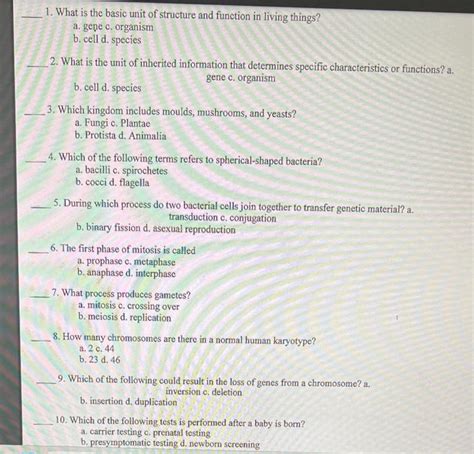 ____ 1. What is the basic unit of structure and function in living things?
a. gene c. organism
b. cell d. species

____ 2. What is the unit of inherited information that determines specific characteristics or functions? a. gene c. organism
b. cell d. species

____ 3. Which kingdom includes moulds, mushrooms, and yeasts?
a. Fungi c. Plantae
b. Protista d. Animalia

____ 4. Which of the following terms refers to spherical-shaped bacteria?
a. bacilli c. spirochetes
b. cocci d. flagella

____ 5. During which process do two bacterial cells join together to transfer genetic material? a. transduction c. conjugation
b. binary fission d. asexual reproduction

____ 6. The first phase of mitosis is called
a. prophase c. metaphase
b. anaphase d. interphase

____ 7. What process produces gametes?
a. mitosis c. crossing over
b. meiosis d. replication

____ 8. How many chromosomes are there in a normal human karyotype?
a. 2 c. 44
b. 23 d. 46

____ 9. Which of the following could result in the loss of genes from a chromosome? a. inversion c. deletion
b. insertion d. duplication

____ 10. Which of the following tests is performed after a baby is born?
a. carrier testing c. prenatal testing
b. presymptomatic testing d. newborn screening